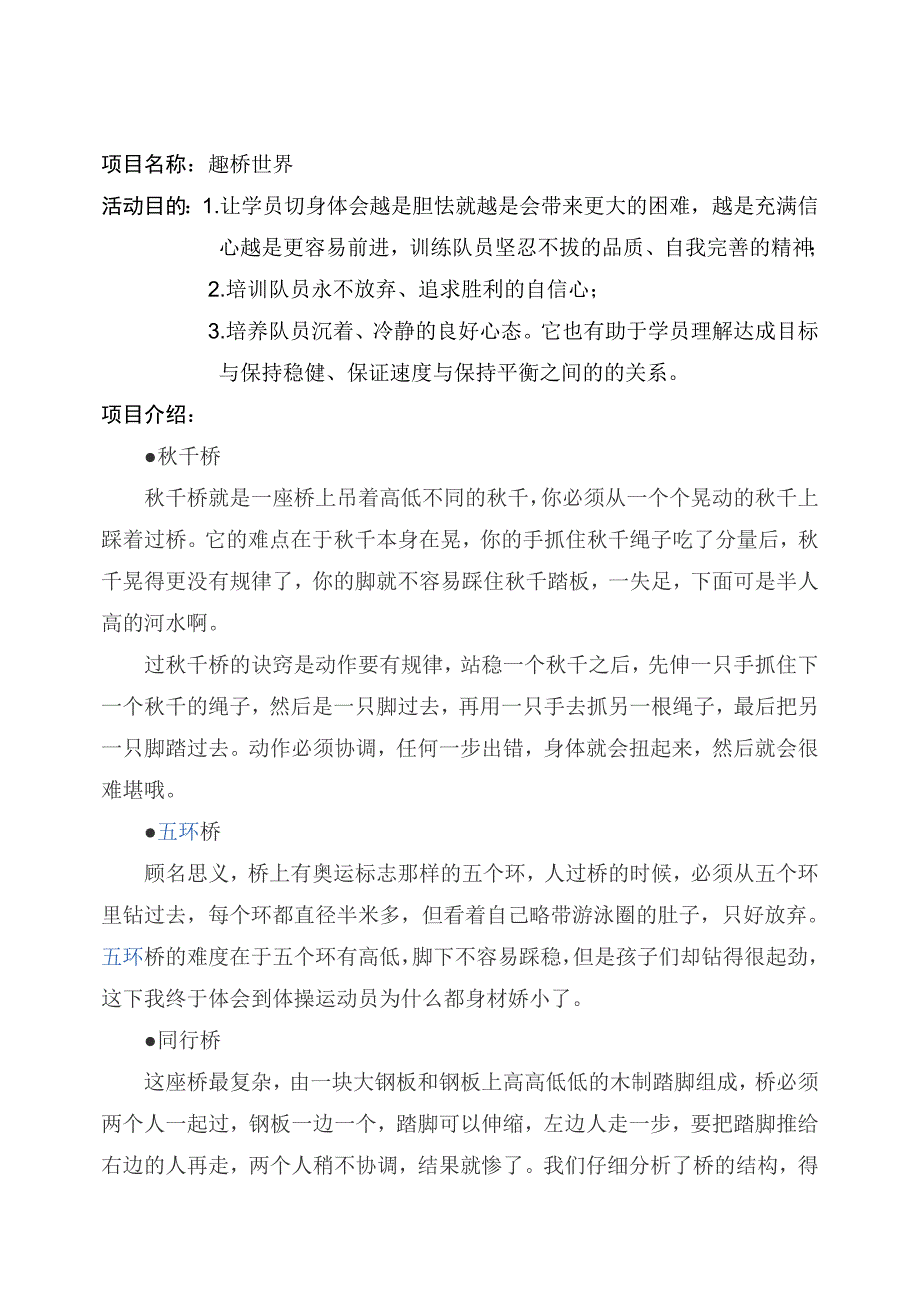 项目名称：趣桥世界

活动目的：1.让学员切身体会越是胆怯就越是会带来更大的困难，越是充满信心越是更容易前进，训练队员坚忍不拔的品质、自我完善的精神；

2.培训队员永不放弃、追求胜利的自信心；

3.培养队员沉着、冷静的良好心态。它也有助于学员理解达成目标与保持稳健、保证速度与保持平衡之间的的关系。

项目介绍：

●秋千桥

秋千桥就是一座桥上吊着高低不同的秋千，你必须从一个个晃动的秋千上踩着过桥。它的难点在于秋千本身在晃，你的手抓住秋千绳子吃了分量后，秋千晃得更没有规律了，你的脚就不容易踩住秋千踏板，一失足，下面可是半人高的河水啊。

过秋千桥的诀窍是动作要有规律，站稳一个秋千之后，先伸一只手抓住下一个秋千的绳子，然后是一只脚过去，再用一只手去抓另一根绳子，最后把另一只脚踏过去。动作必须协调，任何一步出错，身体就会扭起来，然后就会很难堪哦。

●五环桥

顾名思义，桥上有奥运标志那样的五个环，人过桥的时候，必须从五个环里钻过去，每个环都直径半米多，但看着自己略带游泳圈的肚子，只好放弃。五环桥的难度在于五个环有高低，脚下不容易踩稳，但是孩子们却钻得很起劲，这下我终于体会到体操运动员为什么都身材娇小了。

●同行桥

这座桥最复杂，由一块大钢板和钢板上高高低低的木制踏脚组成，桥必须两个人一起过，钢板一边一个，踏脚可以伸缩，左边人走一步，要把踏脚推给右边的人再走，两个人稍不协调，结果就惨了。我们仔细分析了桥的结构，得